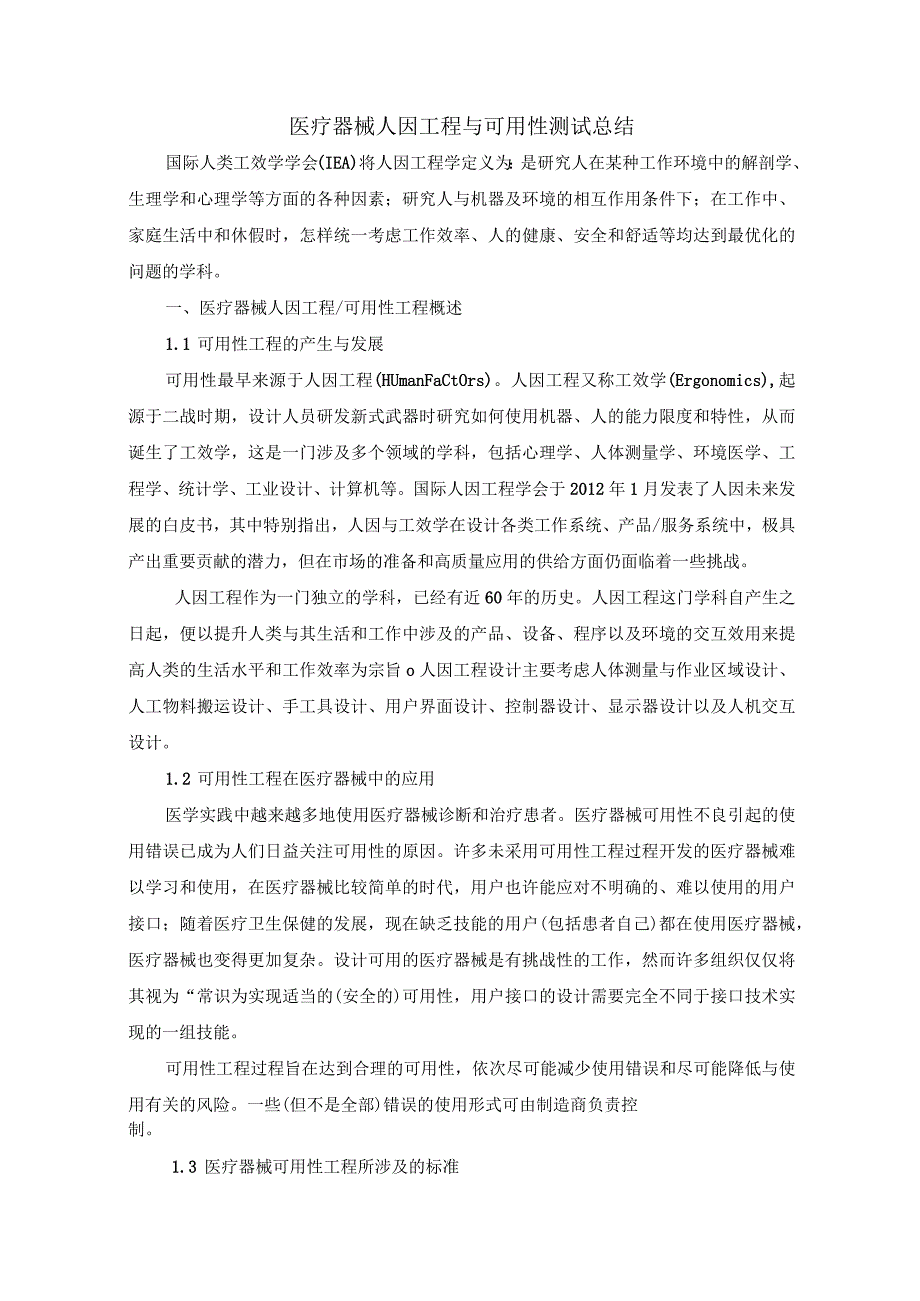 医疗器械人因工程与可用性测试总结

国际人类工效学学会(IEA)将人因工程学定义为:是研究人在某种工作环境中的解剖学、生理学和心理学等方面的各种因素；研究人与机器及环境的相互作用条件下；在工作中、家庭生活中和休假时，怎样统一考虑工作效率、人的健康、安全和舒适等均达到最优化的问题的学科。

一、医疗器械人因工程/可用性工程概述

1.1 可用性工程的产生与发展

可用性最早来源于人因工程(HUmanFaCtOrs)。人因工程又称工效学(Ergonomics),起源于二战时期，设计人员研发新式武器时研究如何使用机器、人的能力限度和特性，从而诞生了工效学，这是一门涉及多个领域的学科，包括心理学、人体测量学、环境医学、工程学、统计学、工业设计、计算机等。国际人因工程学会于2012年1月发表了人因未来发展的白皮书，其中特别指出，人因与工效学在设计各类工作系统、产品/服务系统中，极具产出重要贡献的潜力，但在市场的准备和高质量应用的供给方面仍面临着一些挑战。

人因工程作为一门独立的学科，已经有近60年的历史。人因工程这门学科自产生之日起，便以提升人类与其生活和工作中涉及的产品、设备、程序以及环境的交互效用来提高人类的生活水平和工作效率为宗旨o人因工程设计主要考虑人体测量与作业区域设计、人工物料搬运设计、手工具设计、用户界面设计、控制器设计、显示器设计以及人机交互设计。

1.2 可用性工程在医疗器械中的应用

医学实践中越来越多地使用医疗器械诊断和治疗患者。医疗器械可用性不良引起的使用错误已成为人们日益关注可用性的原因。许多未采用可用性工程过程开发的医疗器械难以学习和使用，在医疗器械比较简单的时代，用户也许能应对不明确的、难以使用的用户接口；随着医疗卫生保健的发展，现在缺乏技能的用户(包括患者自己)都在使用医疗器械，医疗器械也变得更加复杂。设计可用的医疗器械是有挑战性的工作，然而许多组织仅仅将其视为“常识为实现适当的(安全的)可用性，用户接口的设计需要完全不同于接口技术实现的一组技能。

可用性工程过程旨在达到合理的可用性，依次尽可能减少使用错误和尽可能降低与使用有关的风险。一些(但不是全部)错误的使用形式可由制造商负责控制。

1.3 医疗器械可用性工程所涉及的标准